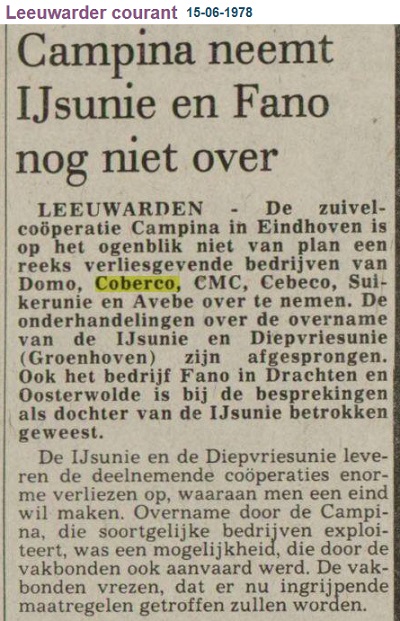 Leeuwarder courant 15-06-1978

Campina neemt IJsunie en Fano nog niet over

LEEUWARDEN - De zuivelcoöperatie Campina in Eindhoven is op het ogenblik niet van plan een reeks verliesgevende bedrijven van Domo, Coberco, CMC, Cebeco, Suikerunie en Avebe over te nemen. De onderhandelingen over de overname van de IJsunie en Diepvriesunie (Groenhoven) zijn afgesprongen. Ook het bedrijf Fano in Drachten en Oosterwolde is bij de besprekingen als dochter van de IJsunie betrokken geweest.

De IJsunie en de Diepvriesunie leveren de deelnemende coöperaties enorme verliezen op, waaraan men een eind wil maken. Overname door de Campina, die soortgelijke bedrijven exploiteert, was een mogelijkheid, die door de vakbonden ook aanvaard werd. De vakbonden vrezen, dat er nu ingrijpende maatregelen getroffen zullen worden.